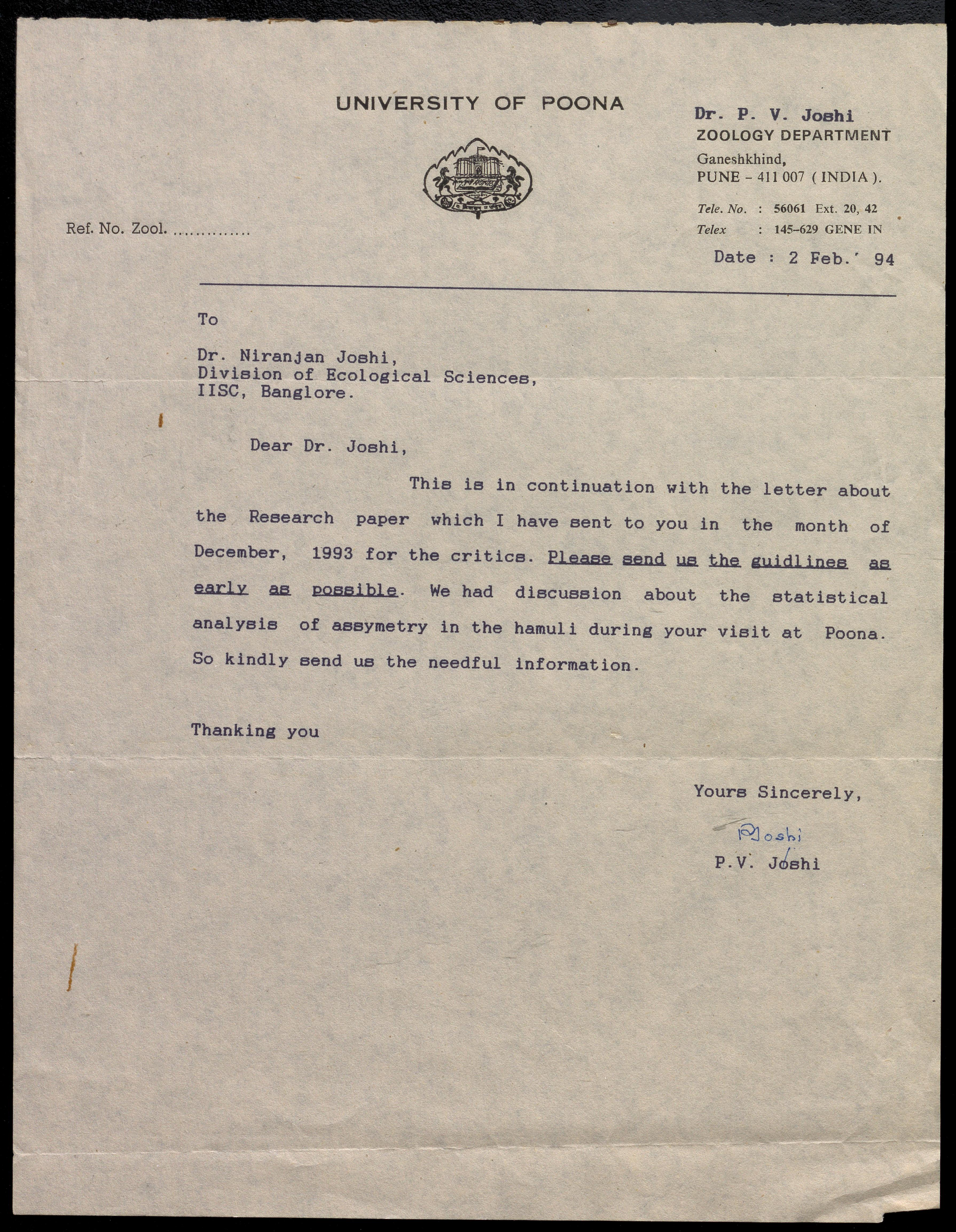 UNIVERSITY OF POONA

Dr. P. V. Joshi
ZOOLOGY DEPARTMENT
Ganeshkhind,
PUNE - 411 007 ( INDIA ).

Tele. No. : 56061 Ext. 20, 42
Telex : 145-629 GENE IN

Ref. No. Zool. ..............

Date : 2 Feb.' 94

To

Dr. Niranjan Joshi,
Division of Ecological Sciences,
IISC, Banglore.

Dear Dr. Joshi,

This is in continuation with the letter about the Research paper which I have sent to you in the month of December, 1993 for the critics. Please send us the guidlines as early as possible. We had discussion about the statistical analysis of assymetry in the hamuli during your visit at Poona. So kindly send us the needful information.

Thanking you

Yours Sincerely,

PJoshi

P.V. Joshi